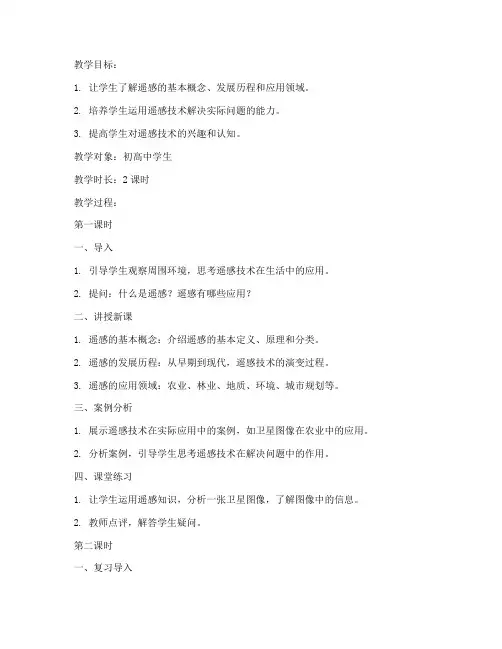 教学目标：

1. 让学生了解遥感的基本概念、发展历程和应用领域。

2. 培养学生运用遥感技术解决实际问题的能力。

3. 提高学生对遥感技术的兴趣和认知。

教学对象：初高中学生

教学时长：2 课时

教学过程：

第一课时

一、导入

1. 引导学生观察周围环境，思考遥感技术在生活中的应用。

2. 提问：什么是遥感？遥感有哪些应用？

二、讲授新课

1. 遥感的基本概念：介绍遥感的基本定义、原理和分类。

2. 遥感的发展历程：从早期到现代，遥感技术的演变过程。

3. 遥感的应用领域：农业、林业、地质、环境、城市规划等。

三、案例分析

1. 展示遥感技术在实际应用中的案例，如卫星图像在农业中的应用。

2. 分析案例，引导学生思考遥感技术在解决问题中的作用。

四、课堂练习

1. 让学生运用遥感知识，分析一张卫星图像，了解图像中的信息。

2. 教师点评，解答学生疑问。

第二课时

一、复习导入